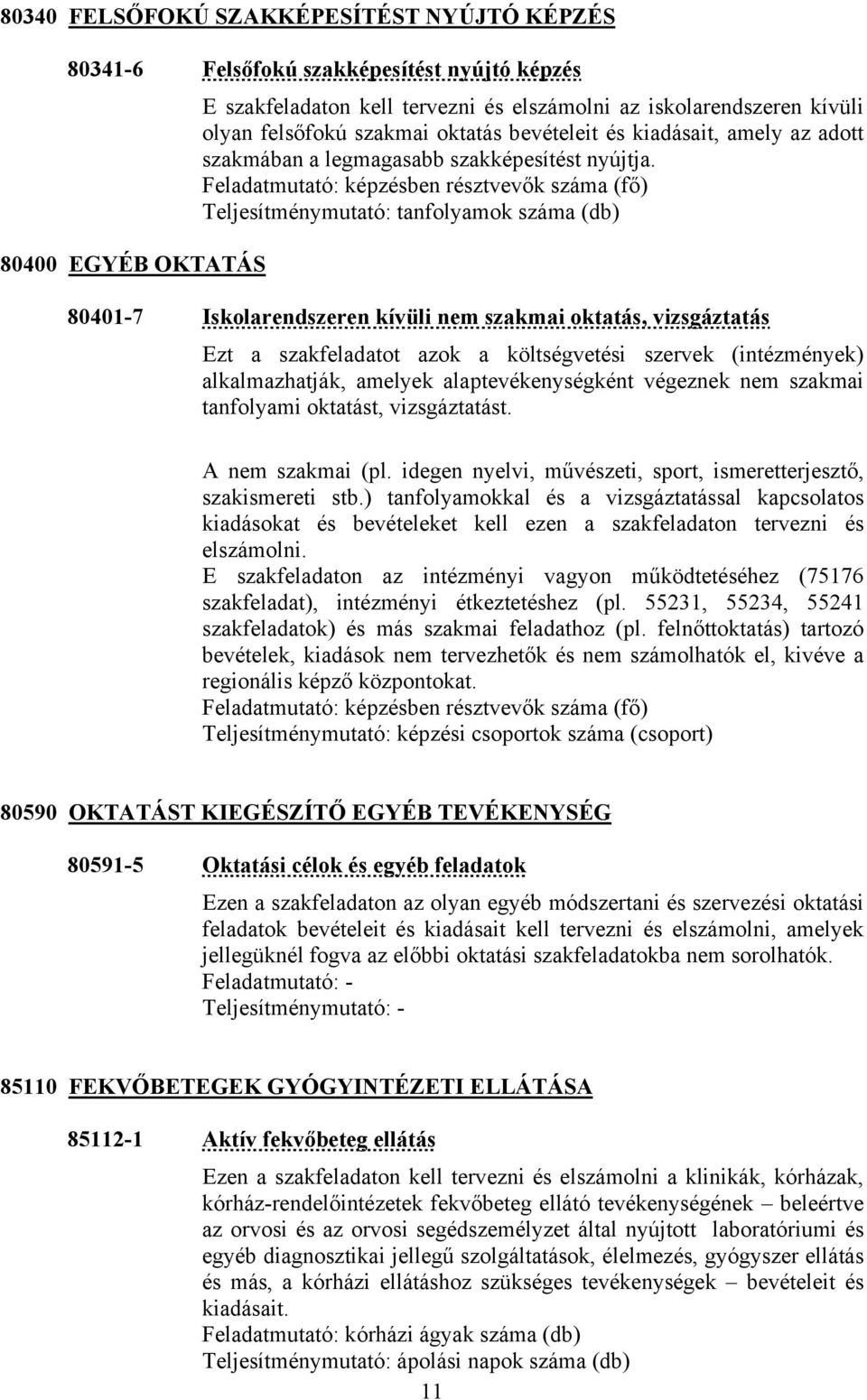 80340 FELSŐFOKÚ SZAKKÉPESÍTÉST NYÚJTÓ KÉPZÉS

80341-6 Felsőfokú szakképesítést nyújtó képzés

E szakfeladaton kell tervezni és elszámolni az iskolarendszeren kívüli olyan felsőfokú szakmai oktatás bevételeit és kiadásait, amely az adott szakmában a legmagasabb szakképesítést nyújtja.
Feladatmutató: képzésben résztvevők száma (fő)
Teljesítménymutató: tanfolyamok száma (db)

80400 EGYÉB OKTATÁS

80401-7 Iskolarendszeren kívüli nem szakmai oktatás, vizsgáztatás

Ezt a szakfeladatot azok a költségvetési szervek (intézmények) alkalmazhatják, amelyek alaptevékenységként végeznek nem szakmai tanfolyami oktatást, vizsgáztatást.

A nem szakmai (pl. idegen nyelvi, művészeti, sport, ismeretterjesztő, szakismereti stb.) tanfolyamokkal és a vizsgáztatással kapcsolatos kiadásokat és bevételeket kell ezen a szakfeladaton tervezni és elszámolni.
E szakfeladaton az intézményi vagyon működtetéséhez (75176 szakfeladat), intézményi étkeztetéshez (pl. 55231, 55234, 55241 szakfeladatok) és más szakmai feladathoz (pl. felnőttoktatás) tartozó bevételek, kiadások nem tervezhetők és nem számolhatók el, kivéve a regionális képző központokat.
Feladatmutató: képzésben résztvevők száma (fő)
Teljesítménymutató: képzési csoportok száma (csoport)

80590 OKTATÁST KIEGÉSZÍTŐ EGYÉB TEVÉKENYSÉG

80591-5 Oktatási célok és egyéb feladatok

Ezen a szakfeladaton az olyan egyéb módszertani és szervezési oktatási feladatok bevételeit és kiadásait kell tervezni és elszámolni, amelyek jellegüknél fogva az előbbi oktatási szakfeladatokba nem sorolhatók.
Feladatmutató: -
Teljesítménymutató: -

85110 FEKVŐBETEGEK GYÓGYINTÉZETI ELLÁTÁSA

85112-1 Aktív fekvőbeteg ellátás

Ezen a szakfeladaton kell tervezni és elszámolni a klinikák, kórházak, kórház-rendelőintézetek fekvőbeteg ellátó tevékenységének – beleértve az orvosi és az orvosi segédszemélyzet által nyújtott laboratóriumi és egyéb diagnosztikai jellegű szolgáltatások, élelmezés, gyógyszer ellátás és más, a kórházi ellátáshoz szükséges tevékenységek – bevételeit és kiadásait.
Feladatmutató: kórházi ágyak száma (db)
Teljesítménymutató: ápolási napok száma (db)

11